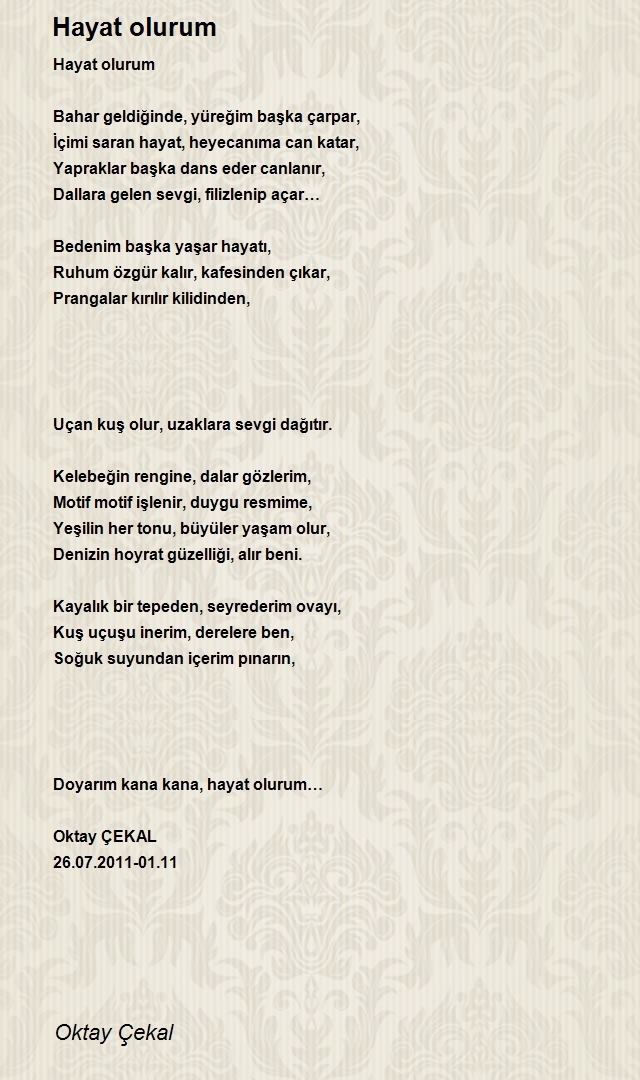 Hayat olurum

Hayat olurum

Bahar geldiğinde, yüreğim başka çarpar,
İçimi saran hayat, heyecanıma can katar,
Yapraklar başka dans eder canlanır,
Dallara gelen sevgi, filizlenip açar…

Bedenim başka yaşar hayatı,
Ruhum özgür kalır, kafesinden çıkar,
Prangalar kırılır kilidinden,

Uçan kuş olur, uzaklara sevgi dağıtır.

Kelebeğin rengine, dalar gözlerim,
Motif motif işlenir, duygu resmime,
Yeşilin her tonu, büyüler yaşam olur,
Denizin hoyrat güzelliği, alır beni.

Kayalık bir tepeden, seyrederim ovayı,
Kuş uçuşu inerim, derelere ben,
Soğuk suyundan içerim pınarın,

Doyarım kana kana, hayat olurum…

Oktay ÇEKAL
26.07.2011-01.11

Oktay Çekal